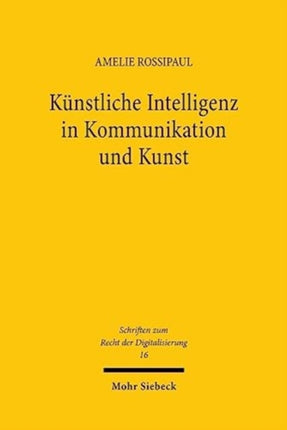 AMELIE ROSSIPAUL

Künstliche Intelligenz in Kommunikation und Kunst

Schriften zum Recht der Digitalisierung
16

Mohr Siebeck